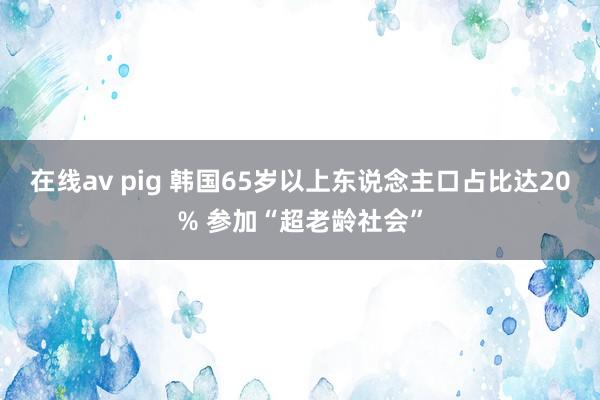 在线av pig 韩国65岁以上东说念主口占比达20% 参加“超老龄社会”